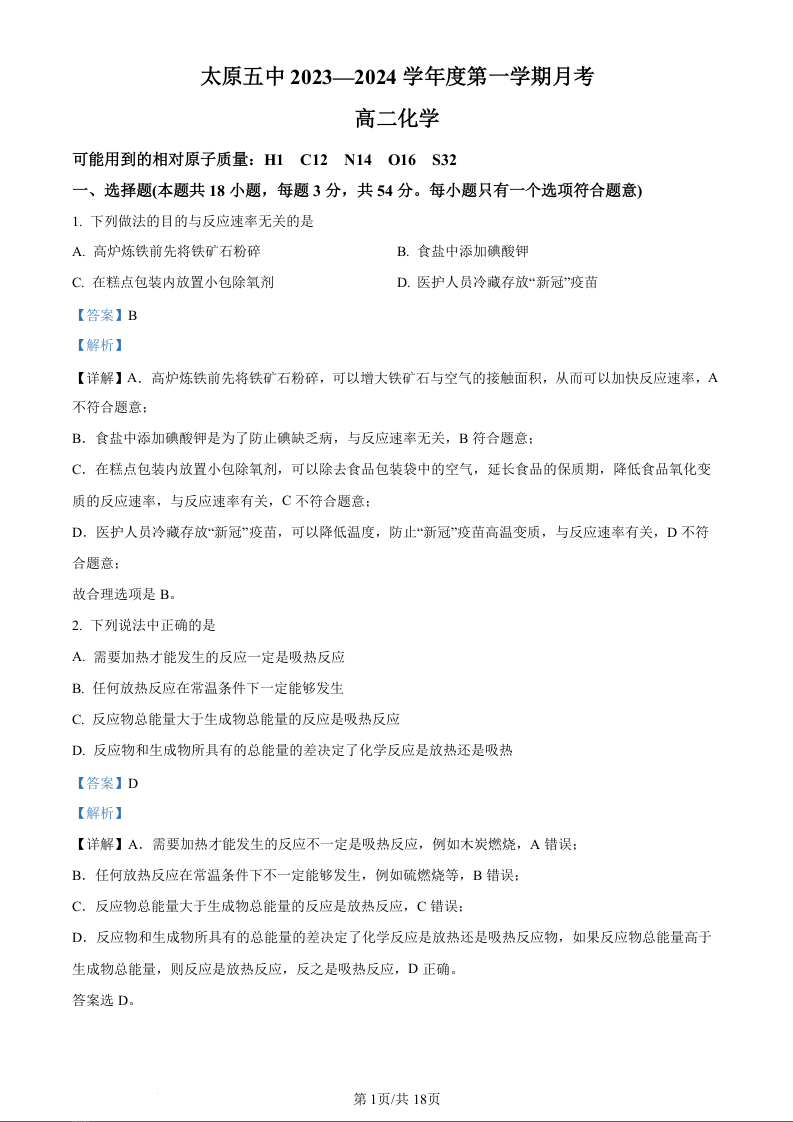 太原五中 2023—2024 学年度第一学期月考

高二化学

可能用到的相对原子质量：H1　C12　N14　O16　S32

一、选择题(本题共 18 小题，每题 3 分，共 54 分。每小题只有一个选项符合题意)

1. 下列做法的目的与反应速率无关的是

A. 高炉炼铁前先将铁矿石粉碎

B. 食盐中添加碘酸钾

C. 在糕点包装内放置小包除氧剂

D. 医护人员冷藏存放“新冠”疫苗

【答案】B

【解析】

【详解】A．高炉炼铁前先将铁矿石粉碎，可以增大铁矿石与空气的接触面积，从而可以加快反应速率，A 不符合题意；

B．食盐中添加碘酸钾是为了防止碘缺乏病，与反应速率无关，B 符合题意；

C．在糕点包装内放置小包除氧剂，可以除去食品包装袋中的空气，延长食品的保质期，降低食品氧化变质的反应速率，与反应速率有关，C 不符合题意；

D．医护人员冷藏存放“新冠”疫苗，可以降低温度，防止“新冠”疫苗高温变质，与反应速率有关，D 不符合题意；

故合理选项是 B。

2. 下列说法中正确的是

A. 需要加热才能发生的反应一定是吸热反应

B. 任何放热反应在常温条件下一定能够发生

C. 反应物总能量大于生成物总能量的反应是吸热反应

D. 反应物和生成物所具有的总能量的差决定了化学反应是放热还是吸热

【答案】D

【解析】

【详解】A．需要加热才能发生的反应不一定是吸热反应，例如木炭燃烧，A 错误；

B．任何放热反应在常温条件下不一定能够发生，例如硫燃烧等，B 错误；

C．反应物总能量大于生成物总能量的反应是放热反应，C 错误；

D．反应物和生成物所具有的总能量的差决定了化学反应是放热还是吸热反应物，如果反应物总能量高于生成物总能量，则反应是放热反应，反之是吸热反应，D 正确。

答案选 D。

第 1页/共 18页